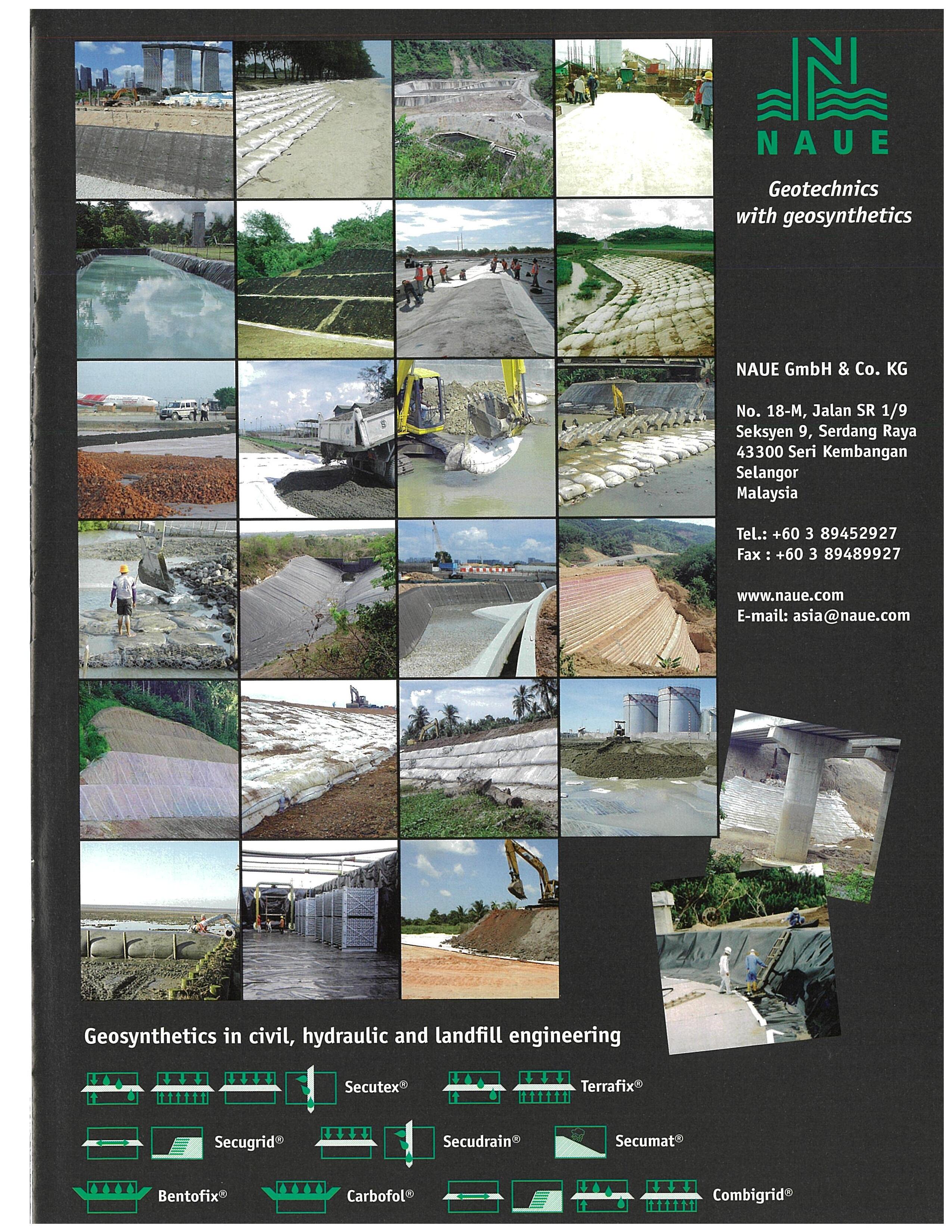 NAUE

Geotechnics with geosynthetics

NAUE GmbH & Co. KG

No. 18-M, Jalan SR 1/9
Seksyen 9, Serdang Raya
43300 Seri Kembangan
Selangor
Malaysia

Tel.: +60 3 89452927
Fax : +60 3 89489927

www.naue.com
E-mail: asia@naue.com

Geosynthetics in civil, hydraulic and landfill engineering

Secutex®

Terrafix®

Secugrid®

Secudrain®

Secumat®

Bentofix®

Carbofol®

Combigrid®